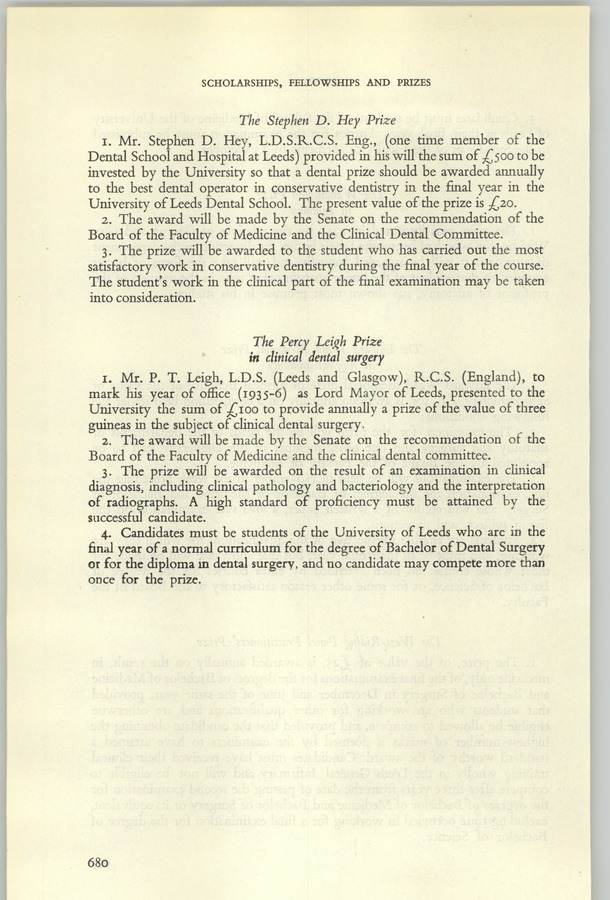 SCHOLARSHIPS, FELLOWSHIPS AND PRIZES

The Stephen D. Hey Prize

1. Mr. Stephen D. Hey, L.D.S.R.C.S. Eng., (one time member of the Dental School and Hospital at Leeds) provided in his will the sum of £500 to be invested by the University so that a dental prize should be awarded annually to the best dental operator in conservative dentistry in the final year in the University of Leeds Dental School. The present value of the prize is £20.

2. The award will be made by the Senate on the recommendation of the Board of the Faculty of Medicine and the Clinical Dental Committee.

3. The prize will be awarded to the student who has carried out the most satisfactory work in conservative dentistry during the final year of the course. The student's work in the clinical part of the final examination may be taken into consideration.

The Percy Leigh Prize
in clinical dental surgery

1. Mr. P. T. Leigh, L.D.S. (Leeds and Glasgow), R.C.S. (England), to mark his year of office (1935-6) as Lord Mayor of Leeds, presented to the University the sum of £100 to provide annually a prize of the value of three guineas in the subject of clinical dental surgery.

2. The award will be made by the Senate on the recommendation of the Board of the Faculty of Medicine and the clinical dental committee.

3. The prize will be awarded on the result of an examination in clinical diagnosis, including clinical pathology and bacteriology and the interpretation of radiographs. A high standard of proficiency must be attained by the successful candidate.

4. Candidates must be students of the University of Leeds who are in the final year of a normal curriculum for the degree of Bachelor of Dental Surgery or for the diploma in dental surgery, and no candidate may compete more than once for the prize.

680